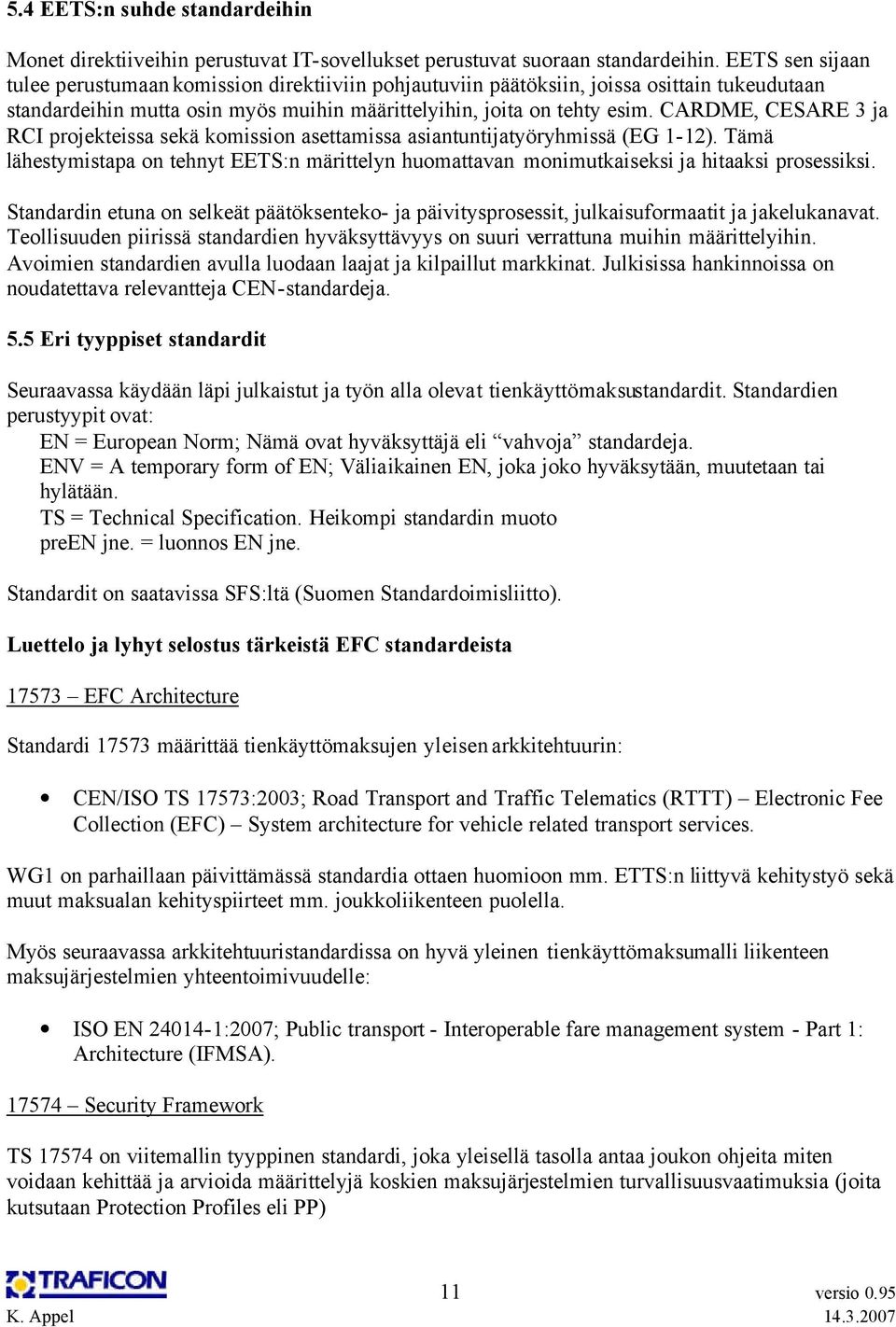 5.4 EETS:n suhde standardeihin

Monet direktiiveihin perustuvat IT-sovellukset perustuvat suoraan standardeihin. EETS sen sijaan tulee perustumaan komission direktiiviin pohjautuviin päätöksiin, joissa osittain tukeudutaan standardeihin mutta osin myös muihin määrittelyihin, joita on tehty esim. CARDME, CESARE 3 ja RCI projekteissa sekä komission asettamissa asiantuntijatyöryhmissä (EG 1-12). Tämä lähestymistapa on tehnyt EETS:n märittelyn huomattavan monimutkaiseksi ja hitaaksi prosessiksi.

Standardin etuna on selkeät päätöksenteko- ja päivitysprosessit, julkaisuformaatit ja jakelukanavat. Teollisuuden piirissä standardien hyväksyttävyys on suuri verrattuna muihin määrittelyihin. Avoimien standardien avulla luodaan laajat ja kilpaillut markkinat. Julkisissa hankinnoissa on noudatettava relevantteja CEN-standardeja.

5.5 Eri tyyppiset standardit

Seuraavassa käydään läpi julkaistut ja työn alla olevat tienkäyttömaksustandardit. Standardien perustyypit ovat:
EN = European Norm; Nämä ovat hyväksyttäjä eli “vahvoja” standardeja.
ENV = A temporary form of EN; Väliaikainen EN, joka joko hyväksytään, muutetaan tai hylätään.
TS = Technical Specification. Heikompi standardin muoto
preEN jne. = luonnos EN jne.

Standardit on saatavissa SFS:ltä (Suomen Standardoimisliitto).

Luettelo ja lyhyt selostus tärkeistä EFC standardeista

17573 – EFC Architecture

Standardi 17573 määrittää tienkäyttömaksujen yleisen arkkitehtuurin:

• CEN/ISO TS 17573:2003; Road Transport and Traffic Telematics (RTTT) – Electronic Fee Collection (EFC) – System architecture for vehicle related transport services.

WG1 on parhaillaan päivittämässä standardia ottaen huomioon mm. ETTS:n liittyvä kehitystyö sekä muut maksualan kehityspiirteet mm. joukkoliikenteen puolella.

Myös seuraavassa arkkitehtuuristandardissa on hyvä yleinen tienkäyttömaksumalli liikenteen maksujärjestelmien yhteentoimivuudelle:

• ISO EN 24014-1:2007; Public transport - Interoperable fare management system - Part 1: Architecture (IFMSA).

17574 – Security Framework

TS 17574 on viitemallin tyyppinen standardi, joka yleisellä tasolla antaa joukon ohjeita miten voidaan kehittää ja arvioida määrittelyjä koskien maksujärjestelmien turvallisuusvaatimuksia (joita kutsutaan Protection Profiles eli PP)

TRAFICON
K. Appel
11
versio 0.95
14.3.2007